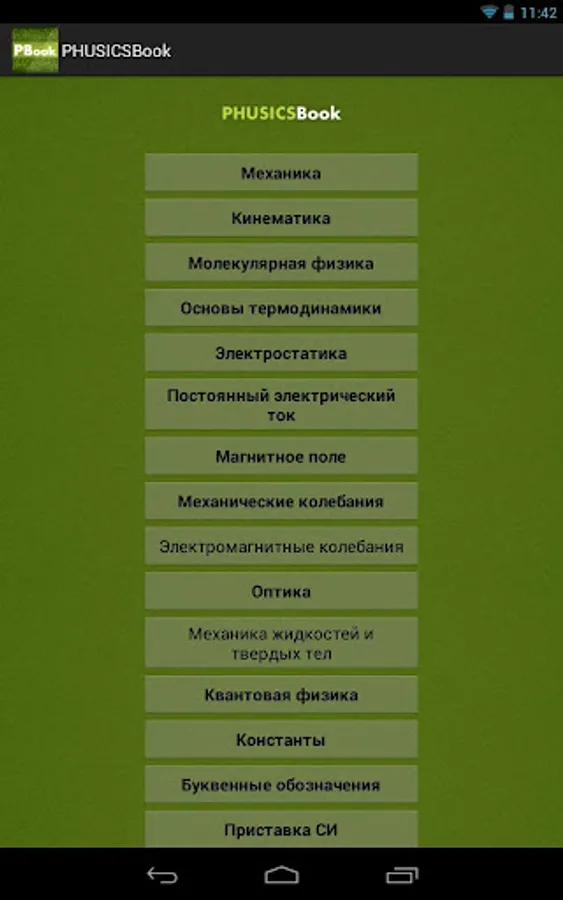 11:42

PBook PHUSICSBook

PHUSICSBook

Механика

Кинематика

Молекулярная физика

Основы термодинамики

Электростатика

Постоянный электрический ток

Магнитное поле

Механические колебания

Электромагнитные колебания

Оптика

Механика жидкостей и твердых тел

Квантовая физика

Константы

Буквенные обозначения

Приставка СИ